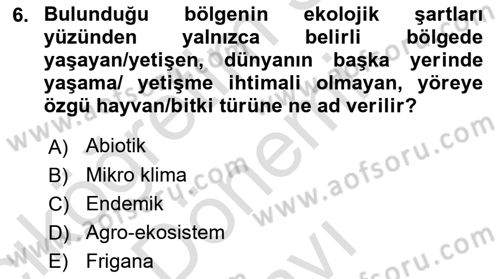 6. Bulunduğu bölgenin ekolojik şartları yüzünden yalnızca belirli bölgede yaşayan/yetişen, dünyanın başka yerinde yaşama/ yetişme ihtimali olmayan, yöreye özgü hayvan/bitki türüne ne ad verilir?

A) Abiotik
B) Mikro klima
C) Endemik
D) Agro-ekosistem
E) Frigana

www.aofsoru.com
www.aofsoru.com
www.aofsoru.com
www.aofsoru.com